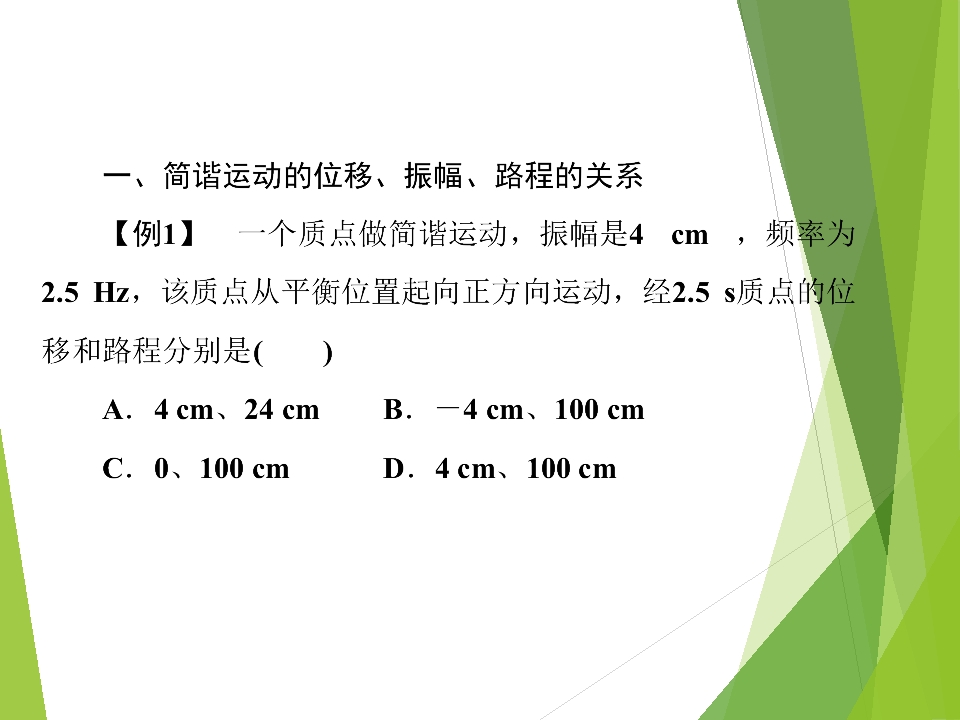 一、简谐运动的位移、振幅、路程的关系

【例1】 一个质点做简谐运动，振幅是4 cm，频率为2.5 Hz，该质点从平衡位置起向正方向运动，经2.5 s质点的位移和路程分别是(　　)

A．4 cm、24 cm　B．－4 cm、100 cm

C．0、100 cm　D．4 cm、100 cm